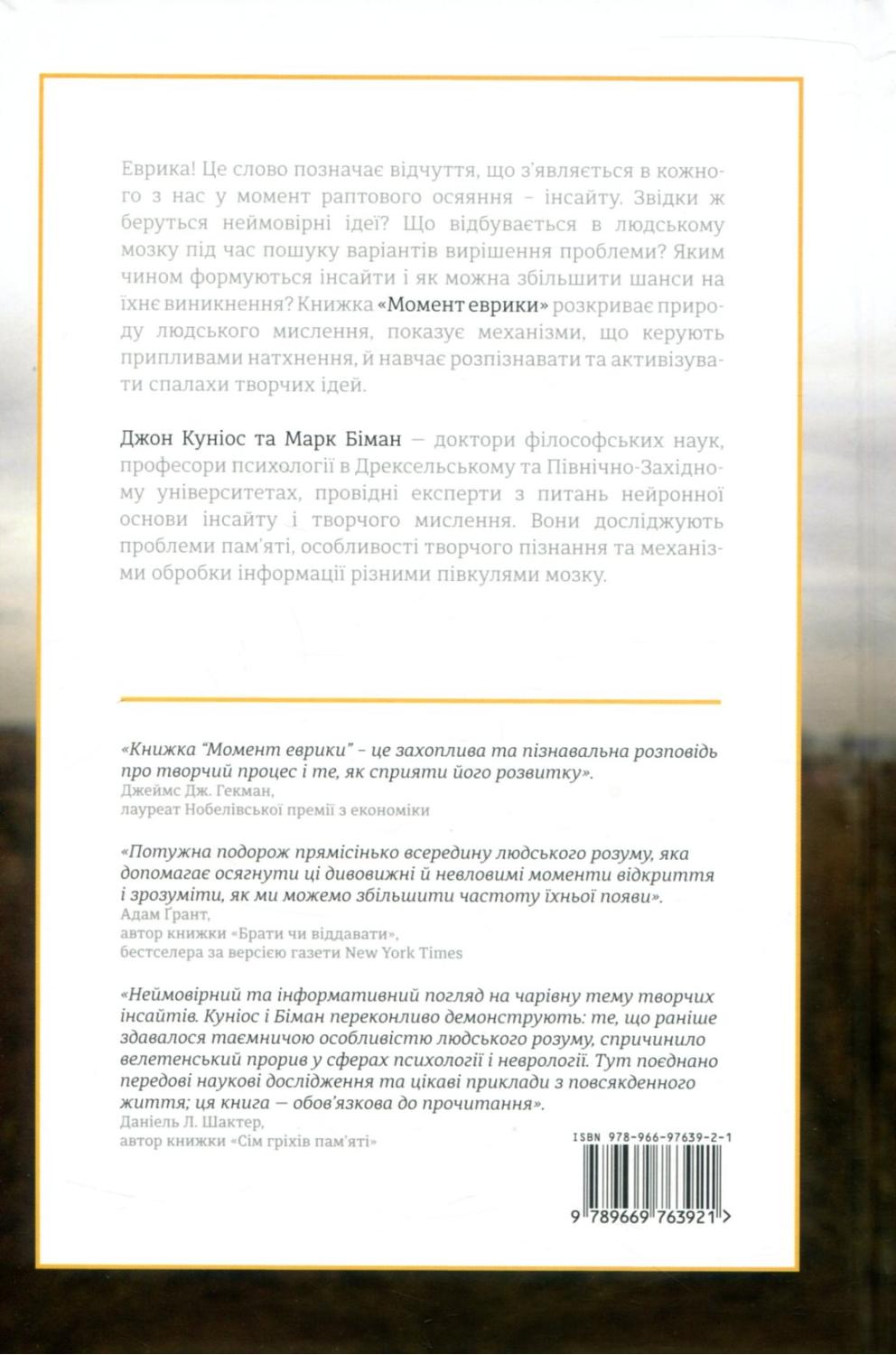 Еврика! Це слово позначає відчуття, що з'являється в кожного з нас у момент раптового осяяння – інсайту. Звідки ж беруться неймовірні ідеї? Що відбувається в людському мозку під час пошуку варіантів вирішення проблеми? Яким чином формуються інсайти і як можна збільшити шанси на їхнє виникнення? Книжка «Момент еврики» розкриває природу людського мислення, показує механізми, що керують припливами натхнення, й навчає розпізнавати та активізувати спалахи творчих ідей.

Джон Куніос та Марк Біман — доктори філософських наук, професори психології в Дрексельському та Північно-Західному університетах, провідні експерти з питань нейронної основи інсайту і творчого мислення. Вони досліджують проблеми пам'яті, особливості творчого пізнання та механізми обробки інформації різними півкулями мозку.

«Книжка "Момент еврики" – це захоплива та пізнавальна розповідь про творчий процес і те, як сприяти його розвитку».
Джеймс Дж. Гекман,
лауреат Нобелівської премії з економіки

«Потужна подорож прямісінько всередину людського розуму, яка допомагає осягнути ці дивовижні й невловимі моменти відкриття і зрозуміти, як ми можемо збільшити частоту їхньої появи».
Адам Грант,
автор книжки «Брати чи віддавати»,
бестселера за версією газети New York Times

«Неймовірний та інформативний погляд на чарівну тему творчих інсайтів. Куніос і Біман переконливо демонструють: те, що раніше здавалося таємничою особливістю людського розуму, спричинило велетенський прорив у сферах психології і неврології. Тут поєднано передові наукові дослідження та цікаві приклади з повсякденного життя; ця книга — обов'язкова до прочитання».
Даніель Л. Шактер,
автор книжки «Сім гріхів пам'яті»

ISBN 978-966-97639-2-1

9 789669 763921 >